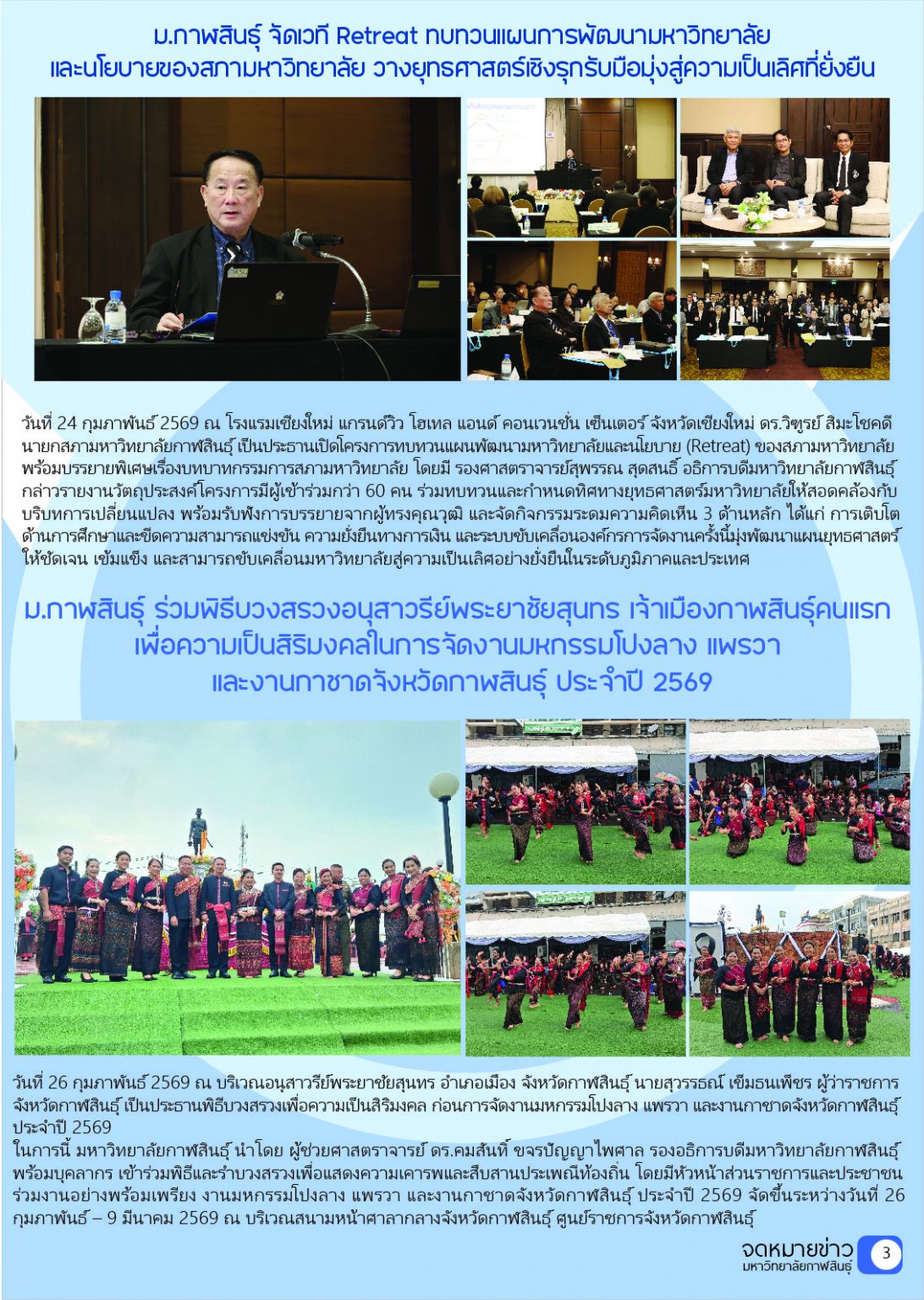 ม.กาฬสินธุ์ จัดเวที Retreat ทบทวนแผนการพัฒนามหาวิทยาลัย
และนโยบายของสภามหาวิทยาลัย วางยุทธศาสตร์เชิงรุกรับมือมุ่งสู่ความเป็นเลิศที่ยั่งยืน

วันที่ 24 กุมภาพันธ์ 2569 ณ โรงแรมเชียงใหม่ แกรนด์วิว โฮเทล แอนด์ คอนเวนชั่น เซ็นเตอร์ จังหวัดเชียงใหม่ ดร.วิฑูรย์ สิมะโชคดี นายกสภามหาวิทยาลัยกาฬสินธุ์ เป็นประธานเปิดโครงการทบทวนแผนพัฒนามหาวิทยาลัยและนโยบาย (Retreat) ของสภามหาวิทยาลัย พร้อมบรรยายพิเศษเรื่องบทบาทกรรมการสภามหาวิทยาลัย โดยมี รองศาสตราจารย์สุพรรณ สุดสนธิ์ อธิการบดีมหาวิทยาลัยกาฬสินธุ์ กล่าวรายงานวัตถุประสงค์โครงการมีผู้เข้าร่วมกว่า 60 คน ร่วมทบทวนและกำหนดทิศทางยุทธศาสตร์มหาวิทยาลัยให้สอดคล้องกับบริบทการเปลี่ยนแปลง พร้อมรับฟังการบรรยายจากผู้ทรงคุณวุฒิ และจัดกิจกรรมระดมความคิดเห็น 3 ด้านหลัก ได้แก่ การเติบโตด้านการศึกษาและขีดความสามารถแข่งขัน ความยั่งยืนทางการเงิน และระบบขับเคลื่อนองค์กรการจัดงานครั้งนี้มุ่งพัฒนาแผนยุทธศาสตร์ให้ชัดเจน เข้มแข็ง และสามารถขับเคลื่อนมหาวิทยาลัยสู่ความเป็นเลิศอย่างยั่งยืนในระดับภูมิภาคและประเทศ

ม.กาฬสินธุ์ ร่วมพิธีบวงสรวงอนุสาวรีย์พระยาชัยสุนทร เจ้าเมืองกาฬสินธุ์คนแรก
เพื่อความเป็นสิริมงคลในการจัดงานมหกรรมโปงลาง แพรวา
และงานกาชาดจังหวัดกาฬสินธุ์ ประจำปี 2569

วันที่ 26 กุมภาพันธ์ 2569 ณ บริเวณอนุสาวรีย์พระยาชัยสุนทร อำเภอเมือง จังหวัดกาฬสินธุ์ นายสุวรรธณ์ เข็มธนเพ็ชร ผู้ว่าราชการจังหวัดกาฬสินธุ์ เป็นประธานพิธีบวงสรวงเพื่อความเป็นสิริมงคล ก่อนการจัดงานมหกรรมโปงลาง แพรวา และงานกาชาดจังหวัดกาฬสินธุ์ ประจำปี 2569

ในการนี้ มหาวิทยาลัยกาฬสินธุ์ นำโดย ผู้ช่วยศาสตราจารย์ ดร.คมสันทิ์ ขจรปัญญาไพศาล รองอธิการบดีมหาวิทยาลัยกาฬสินธุ์ พร้อมบุคลากร เข้าร่วมพิธีและรำบวงสรวงเพื่อแสดงความเคารพและสืบสานประเพณีท้องถิ่น โดยมีหัวหน้าส่วนราชการและประชาชนร่วมงานอย่างพร้อมเพรียง งานมหกรรมโปงลาง แพรวา และงานกาชาดจังหวัดกาฬสินธุ์ ประจำปี 2569 จัดขึ้นระหว่างวันที่ 26 กุมภาพันธ์ – 9 มีนาคม 2569 ณ บริเวณสนามหน้าศาลากลางจังหวัดกาฬสินธุ์ ศูนย์ราชการจังหวัดกาฬสินธุ์

จดหมายข่าว
มหาวิทยาลัยกาฬสินธุ์
3